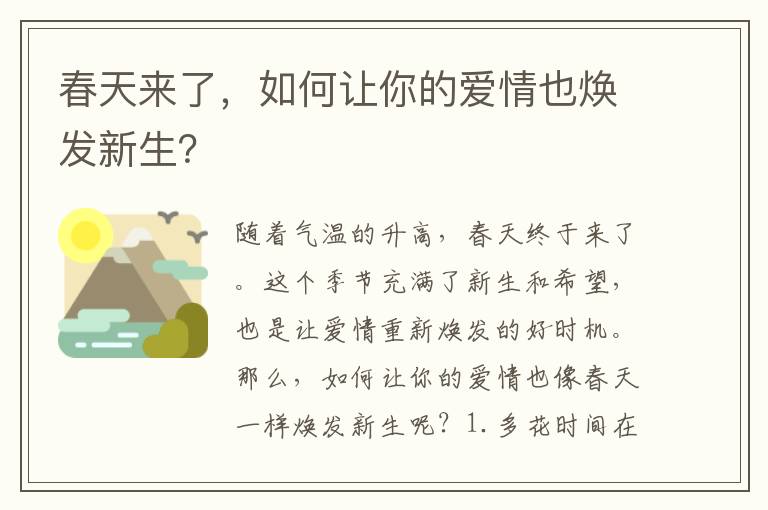 春天来了，如何让你的爱情也焕发新生?

随着气温的升高，春天终于来了。这个季节充满了新生和希望，也是让爱情重新焕发的好时机。那么，如何让你的爱情也像春天一样焕发新生呢？1. 多花时间在